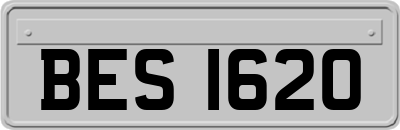 BES 1620